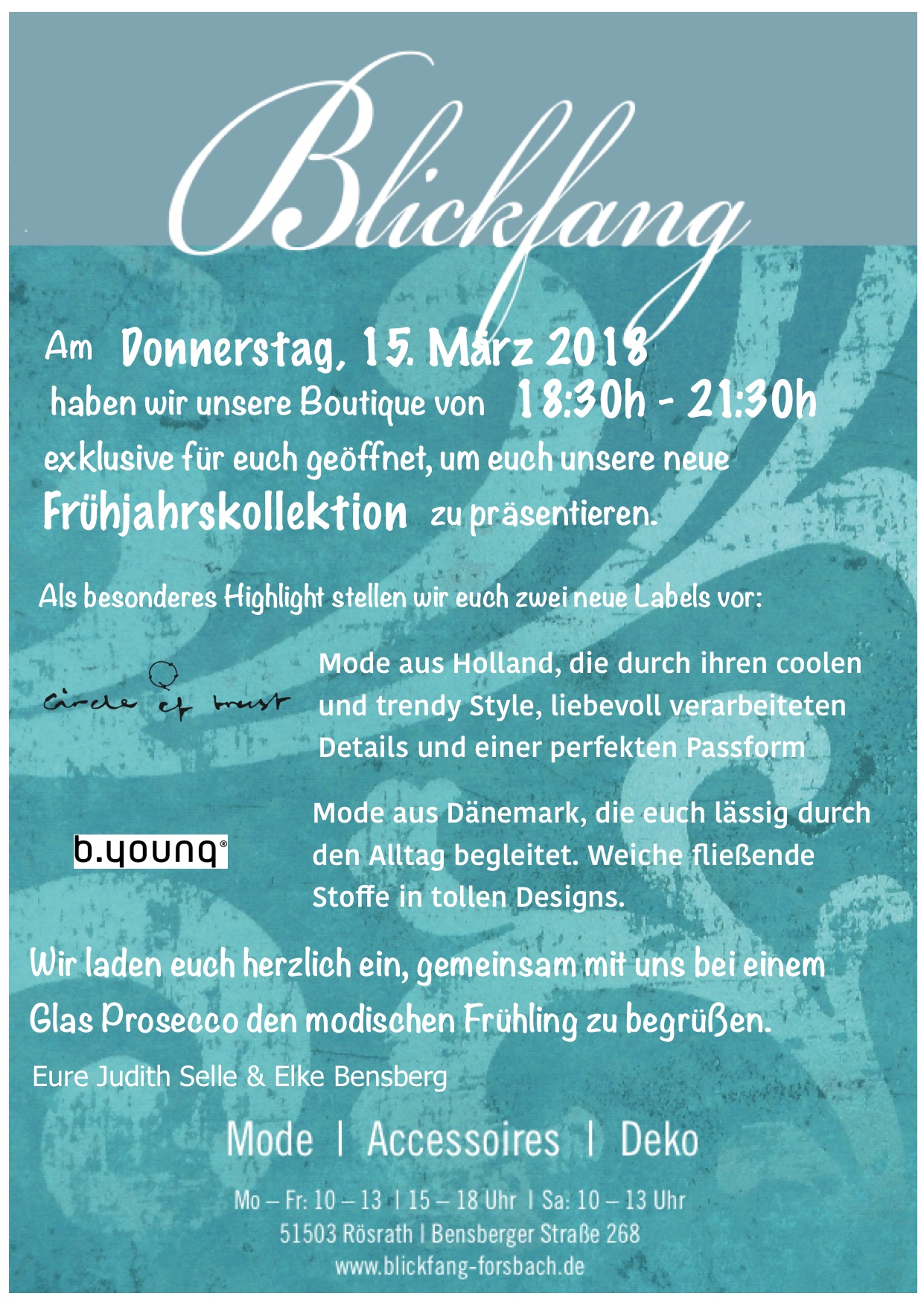 Blickfang

Am Donnerstag, 15. März 2018 haben wir unsere Boutique von 18:30h - 21:30h exklusive für euch geöffnet, um euch unsere neue Frühjahrskollektion zu präsentieren.

Als besonderes Highlight stellen wir euch zwei neue Labels vor:

circle of trust

Mode aus Holland, die durch ihren coolen und trendy Style, liebevoll verarbeiteten Details und einer perfekten Passform

b.young®

Mode aus Dänemark, die euch lässig durch den Alltag begleitet. Weiche fließende Stoffe in tollen Designs.

Wir laden euch herzlich ein, gemeinsam mit uns bei einem Glas Prosecco den modischen Frühling zu begrüßen.

Eure Judith Selle & Elke Bensberg

Mode | Accessoires | Deko

Mo – Fr: 10 – 13 | 15 – 18 Uhr | Sa: 10 – 13 Uhr
51503 Rösrath | Bensberger Straße 268
www.blickfang-forsbach.de